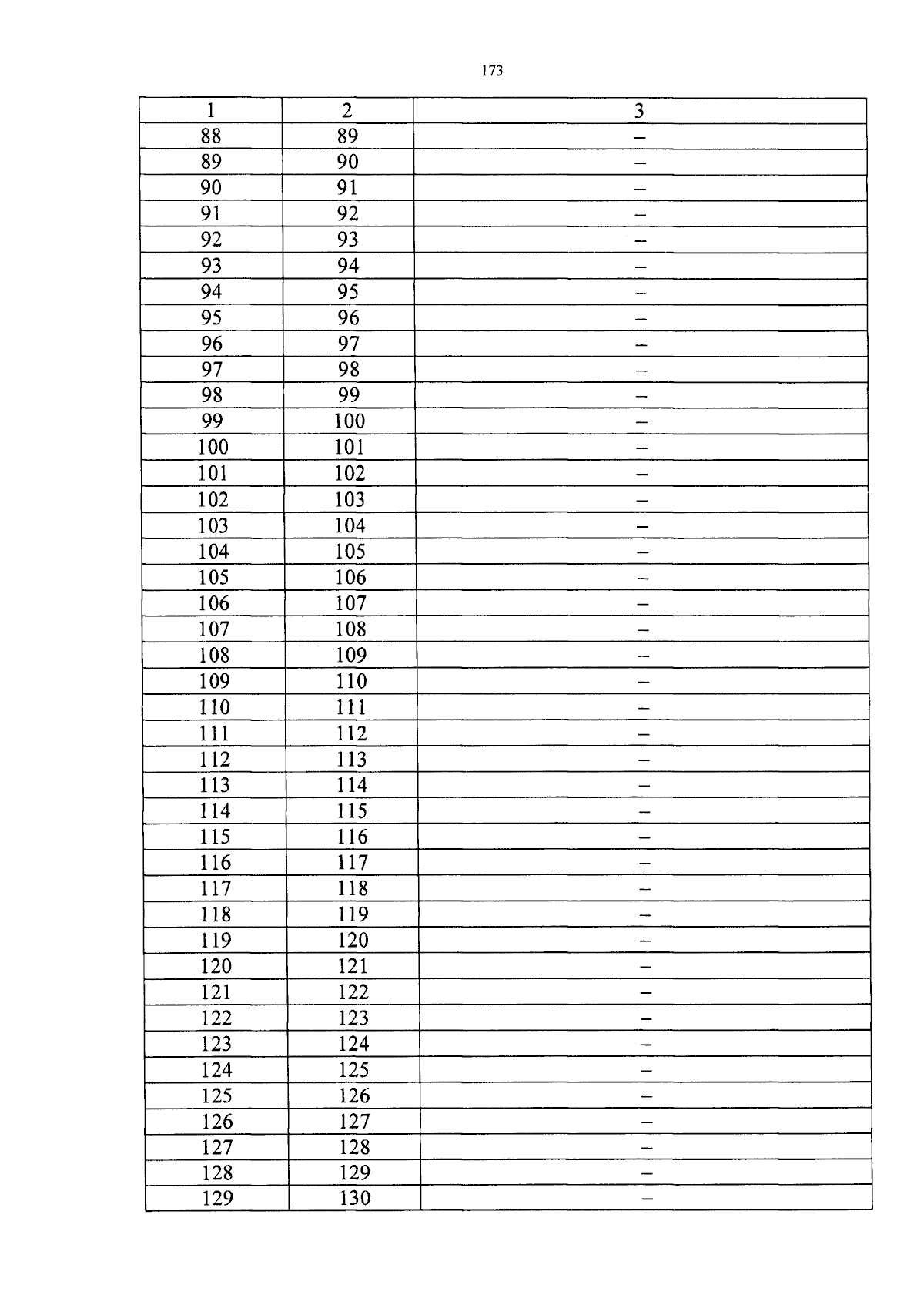 173

| 1 | 2 | 3 |
|---|---|---|
| 88 | 89 | – |
| 89 | 90 | – |
| 90 | 91 | – |
| 91 | 92 | – |
| 92 | 93 | – |
| 93 | 94 | – |
| 94 | 95 | – |
| 95 | 96 | – |
| 96 | 97 | – |
| 97 | 98 | – |
| 98 | 99 | – |
| 99 | 100 | – |
| 100 | 101 | – |
| 101 | 102 | – |
| 102 | 103 | – |
| 103 | 104 | – |
| 104 | 105 | – |
| 105 | 106 | – |
| 106 | 107 | – |
| 107 | 108 | – |
| 108 | 109 | – |
| 109 | 110 | – |
| 110 | 111 | – |
| 111 | 112 | – |
| 112 | 113 | – |
| 113 | 114 | – |
| 114 | 115 | – |
| 115 | 116 | – |
| 116 | 117 | – |
| 117 | 118 | – |
| 118 | 119 | – |
| 119 | 120 | – |
| 120 | 121 | – |
| 121 | 122 | – |
| 122 | 123 | – |
| 123 | 124 | – |
| 124 | 125 | – |
| 125 | 126 | – |
| 126 | 127 | – |
| 127 | 128 | – |
| 128 | 129 | – |
| 129 | 130 | – |